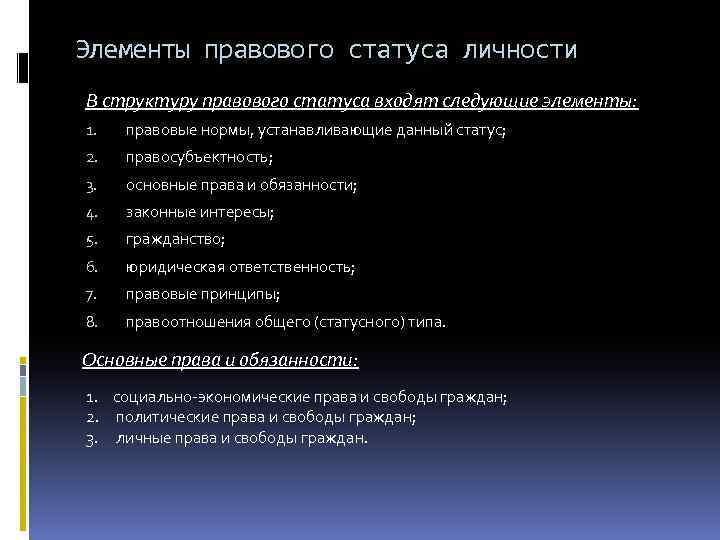 Элементы правового статуса личности

В структуру правового статуса входят следующие элементы:

1. правовые нормы, устанавливающие данный статус;
2. правосубъектность;
3. основные права и обязанности;
4. законные интересы;
5. гражданство;
6. юридическая ответственность;
7. правовые принципы;
8. правоотношения общего (статусного) типа.

Основные права и обязанности:

1. социально-экономические права и свободы граждан;
2. политические права и свободы граждан;
3. личные права и свободы граждан.